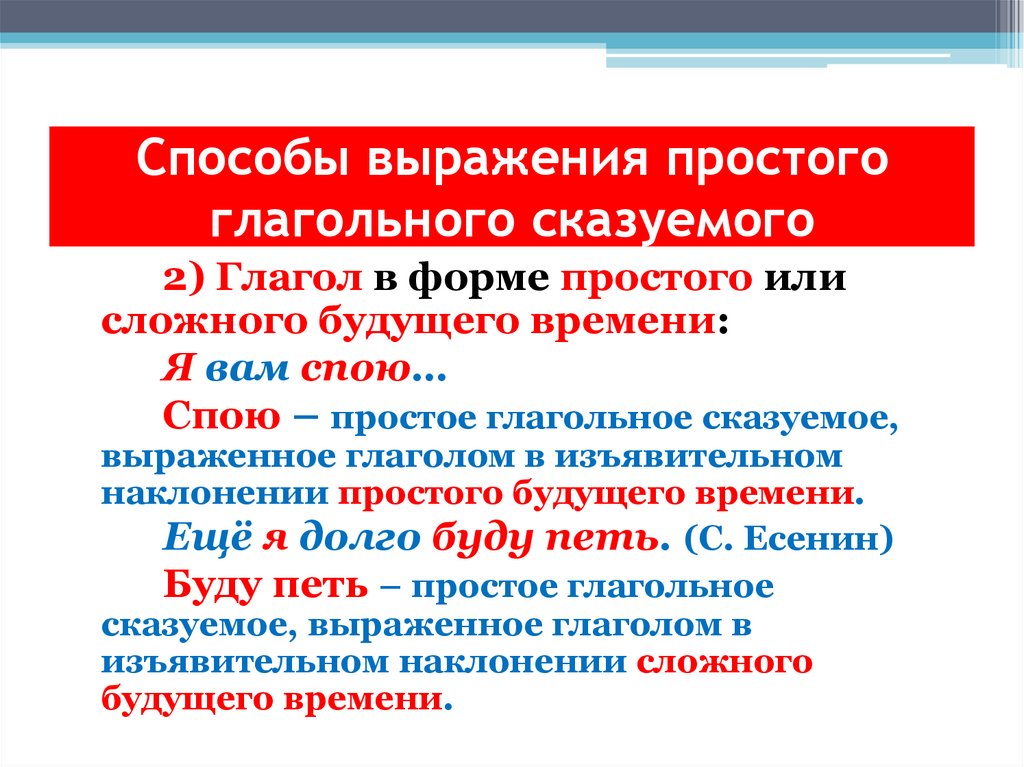 Способы выражения простого глагольного сказуемого

2) Глагол в форме простого или сложного будущего времени:

Я вам спою…

Спою – простое глагольное сказуемое, выраженное глаголом в изъявительном наклонении простого будущего времени.

Ещё я долго буду петь. (С. Есенин)

Буду петь – простое глагольное сказуемое, выраженное глаголом в изъявительном наклонении сложного будущего времени.